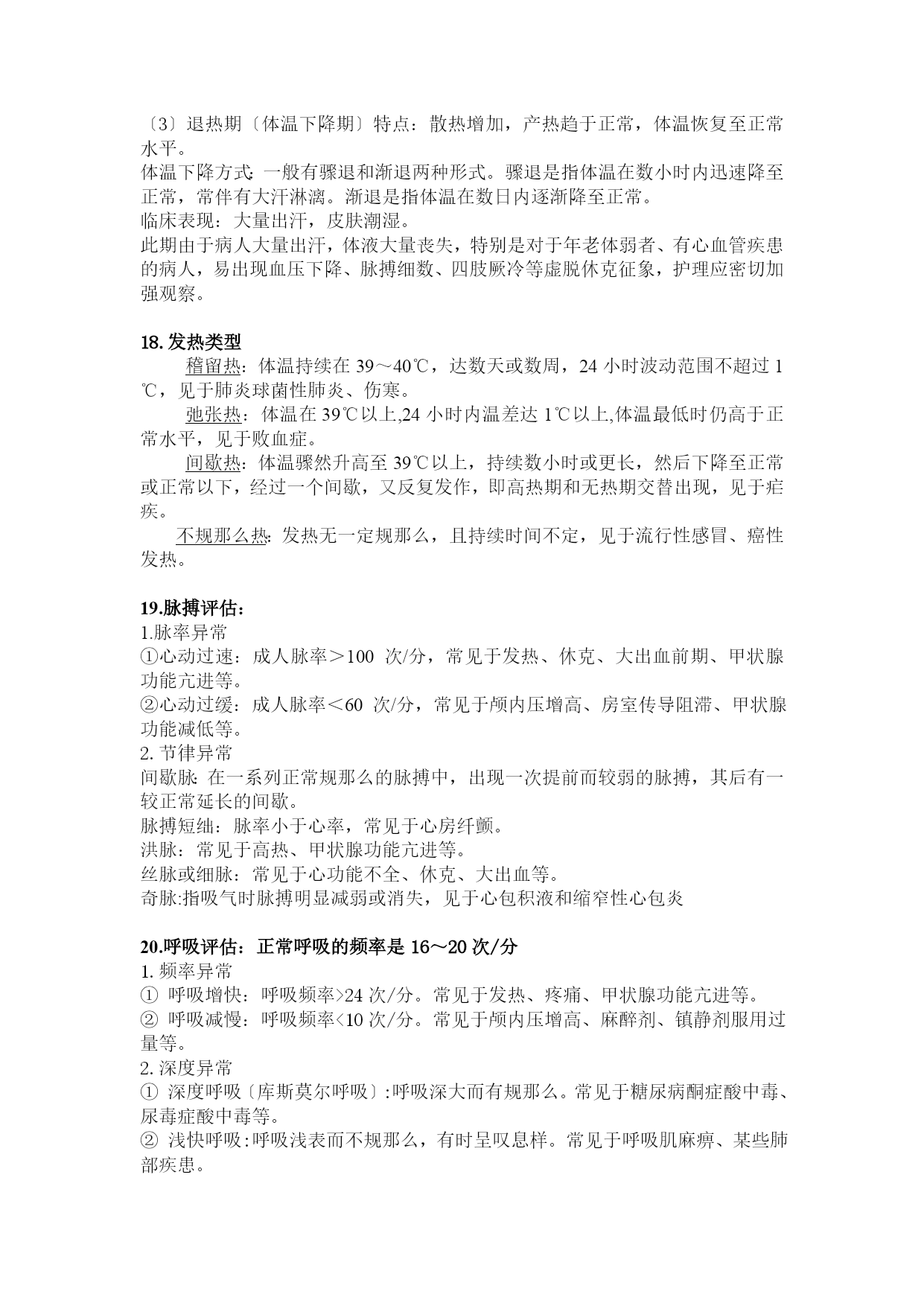 〔3〕退热期〔体温下降期〕特点：散热增加，产热趋于正常，体温恢复至正常水平。
体温下降方式：一般有骤退和渐退两种形式。骤退是指体温在数小时内迅速降至正常，常伴有大汗淋漓。渐退是指体温在数日内逐渐降至正常。
临床表现：大量出汗，皮肤潮湿。
此期由于病人大量出汗，体液大量丧失，特别是对于年老体弱者、有心血管疾患的病人，易出现血压下降、脉搏细数、四肢厥冷等虚脱休克征象，护理应密切加强观察。

18. 发热类型
稽留热：体温持续在 39～40℃，达数天或数周，24 小时波动范围不超过 1℃，见于肺炎球菌性肺炎、伤寒。
弛张热：体温在 39℃以上,24 小时内温差达 1℃以上,体温最低时仍高于正常水平，见于败血症。
间歇热：体温骤然升高至 39℃以上，持续数小时或更长，然后下降至正常或正常以下，经过一个间歇，又反复发作，即高热期和无热期交替出现，见于疟疾。
不规那么热：发热无一定规那么，且持续时间不定，见于流行性感冒、癌性发热。

19.脉搏评估：
1.脉率异常
①心动过速：成人脉率＞100 次/分，常见于发热、休克、大出血前期、甲状腺功能亢进等。
②心动过缓：成人脉率＜60 次/分，常见于颅内压增高、房室传导阻滞、甲状腺功能减低等。
2. 节律异常
间歇脉：在一系列正常规那么的脉搏中，出现一次提前而较弱的脉搏，其后有一较正常延长的间歇。
脉搏短绌：脉率小于心率，常见于心房纤颤。
洪脉：常见于高热、甲状腺功能亢进等。
丝脉或细脉：常见于心功能不全、休克、大出血等。
奇脉:指吸气时脉搏明显减弱或消失，见于心包积液和缩窄性心包炎

20.呼吸评估：正常呼吸的频率是 16～20 次/分
1. 频率异常
① 呼吸增快：呼吸频率>24 次/分。常见于发热、疼痛、甲状腺功能亢进等。
② 呼吸减慢：呼吸频率<10 次/分。常见于颅内压增高、麻醉剂、镇静剂服用过量等。
2. 深度异常
① 深度呼吸〔库斯莫尔呼吸〕:呼吸深大而有规那么。常见于糖尿病酮症酸中毒、尿毒症酸中毒等。
② 浅快呼吸:呼吸浅表而不规那么，有时呈叹息样。常见于呼吸肌麻痹、某些肺部疾患。